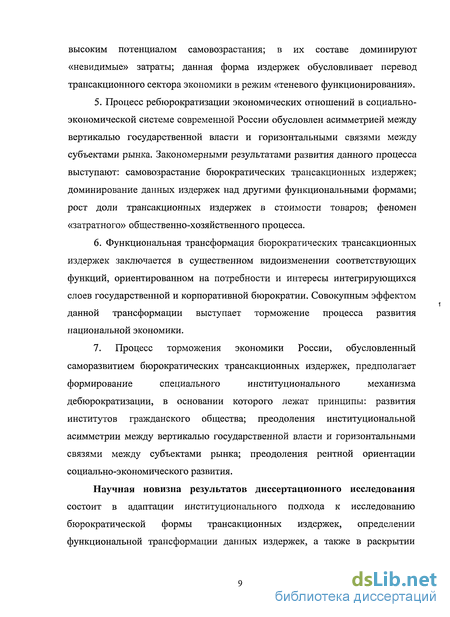 высоким потенциалом самовозрастания; в их составе доминируют «невидимые» затраты; данная форма издержек обусловливает перевод трансакционного сектора экономики в режим «теневого функционирования».

5. Процесс ребюрократизации экономических отношений в социально-экономической системе современной России обусловлен асимметрией между вертикалью государственной власти и горизонтальными связями между субъектами рынка. Закономерными результатами развития данного процесса выступают: самовозрастание бюрократических трансакционных издержек; доминирование данных издержек над другими функциональными формами; рост доли трансакционных издержек в стоимости товаров; феномен «затратного» общественно-хозяйственного процесса.

6. Функциональная трансформация бюрократических трансакционных издержек заключается в существенном видоизменении соответствующих функций, ориентированном на потребности и интересы интегрирующихся слоев государственной и корпоративной бюрократии. Совокупным эффектом данной трансформации выступает торможение процесса развития национальной экономики.

7. Процесс торможения экономики России, обусловленный саморазвитием бюрократических трансакционных издержек, предполагает формирование специального институционального механизма дебюрократизации, в основании которого лежат принципы: развития институтов гражданского общества; преодоления институциональной асимметрии между вертикалью государственной власти и горизонтальными связями между субъектами рынка; преодоления рентной ориентации социально-экономического развития.

Научная новизна результатов диссертационного исследования состоит в адаптации институционального подхода к исследованию бюрократической формы трансакционных издержек, определении функциональной трансформации данных издержек, а также в раскрытии

9

dsLib.net
библиотека диссертаций